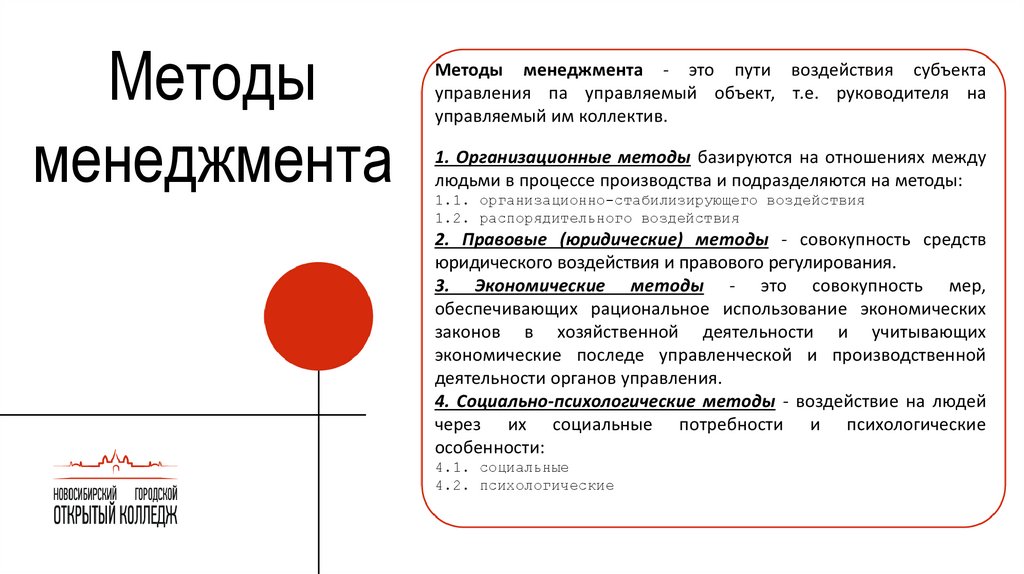 Методы менеджмента

НОВОСИБИРСКИЙ ГОРОДСКОЙ ОТКРЫТЫЙ КОЛЛЕДЖ

Методы менеджмента - это пути воздействия субъекта управления па управляемый объект, т.е. руководителя на управляемый им коллектив.

1. Организационные методы базируются на отношениях между людьми в процессе производства и подразделяются на методы:
1.1. организационно-стабилизирующего воздействия
1.2. распорядительного воздействия
2. Правовые (юридические) методы - совокупность средств юридического воздействия и правового регулирования.
3. Экономические методы - это совокупность мер, обеспечивающих рациональное использование экономических законов в хозяйственной деятельности и учитывающих экономические последе управленческой и производственной деятельности органов управления.
4. Социально-психологические методы - воздействие на людей через их социальные потребности и психологические особенности:
4.1. социальные
4.2. психологические